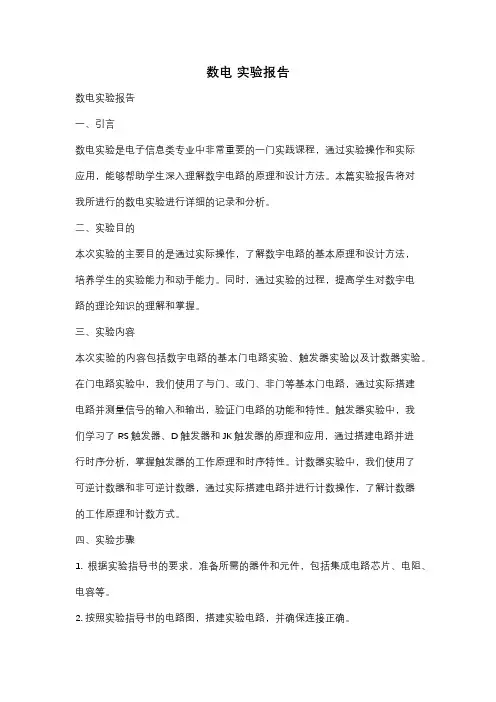 数电 实验报告

数电实验报告

一、引言

数电实验是电子信息类专业中非常重要的一门实践课程，通过实验操作和实际应用，能够帮助学生深入理解数字电路的原理和设计方法。本篇实验报告将对我所进行的数电实验进行详细的记录和分析。

二、实验目的

本次实验的主要目的是通过实际操作，了解数字电路的基本原理和设计方法，培养学生的实验能力和动手能力。同时，通过实验的过程，提高学生对数字电路的理论知识的理解和掌握。

三、实验内容

本次实验的内容包括数字电路的基本门电路实验、触发器实验以及计数器实验。在门电路实验中，我们使用了与门、或门、非门等基本门电路，通过实际搭建电路并测量信号的输入和输出，验证门电路的功能和特性。触发器实验中，我们学习了 RS 触发器、D 触发器和 JK 触发器的原理和应用，通过搭建电路并进行时序分析，掌握触发器的工作原理和时序特性。计数器实验中，我们使用了可逆计数器和非可逆计数器，通过实际搭建电路并进行计数操作，了解计数器的工作原理和计数方式。

四、实验步骤

1. 根据实验指导书的要求，准备所需的器件和元件，包括集成电路芯片、电阻、电容等。

2. 按照实验指导书的电路图，搭建实验电路，并确保连接正确。